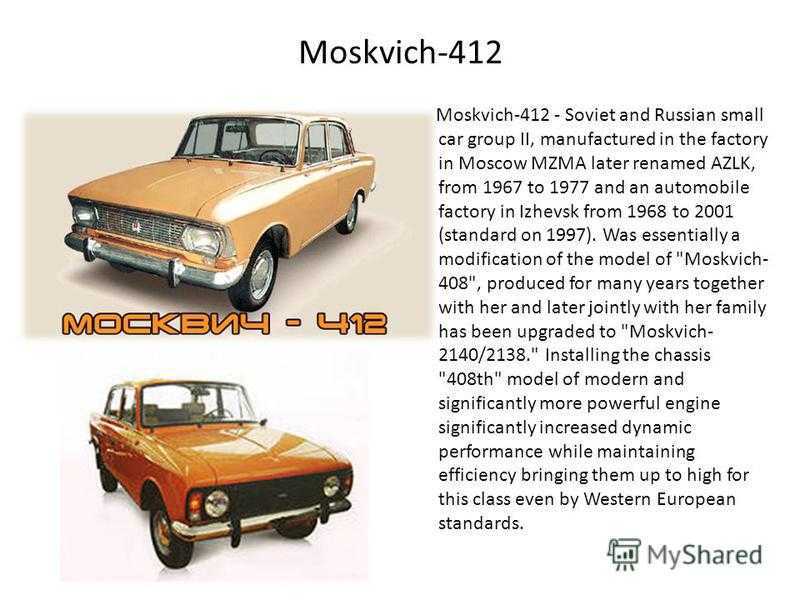 Moskvich-412

МОСКВИЧ - 412

Moskvich-412 - Soviet and Russian small car group II, manufactured in the factory in Moscow MZMA later renamed AZLK, from 1967 to 1977 and an automobile factory in Izhevsk from 1968 to 2001 (standard on 1997). Was essentially a modification of the model of "Moskvich-408", produced for many years together with her and later jointly with her family has been upgraded to "Moskvich-2140/2138." Installing the chassis "408th" model of modern and significantly more powerful engine significantly increased dynamic performance while maintaining efficiency bringing them up to high for this class even by Western European standards.

MyShared